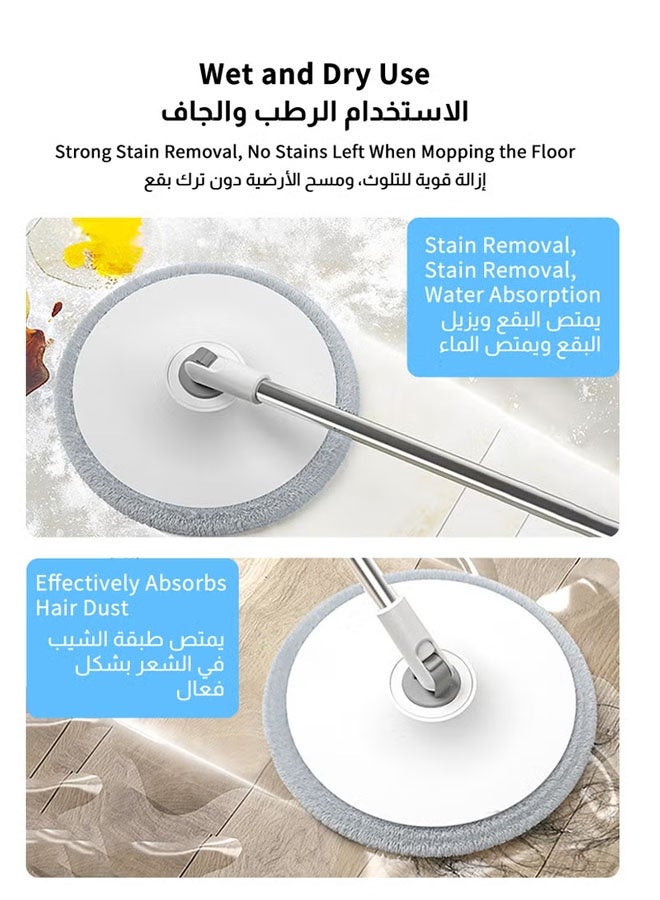 Wet and Dry Use

الاستخدام الرطب والجاف

Strong Stain Removal, No Stains Left When Mopping the Floor

إزالة قوية للتلوث، ومسح الأرضية دون ترك بقع

Stain Removal,
Stain Removal,
Water Absorption
يمتص البقع ويزيل
البقع ويمتص الماء

Effectively Absorbs
Hair Dust
يمتص طبقة الشيب
في الشعر بشكل
فعال